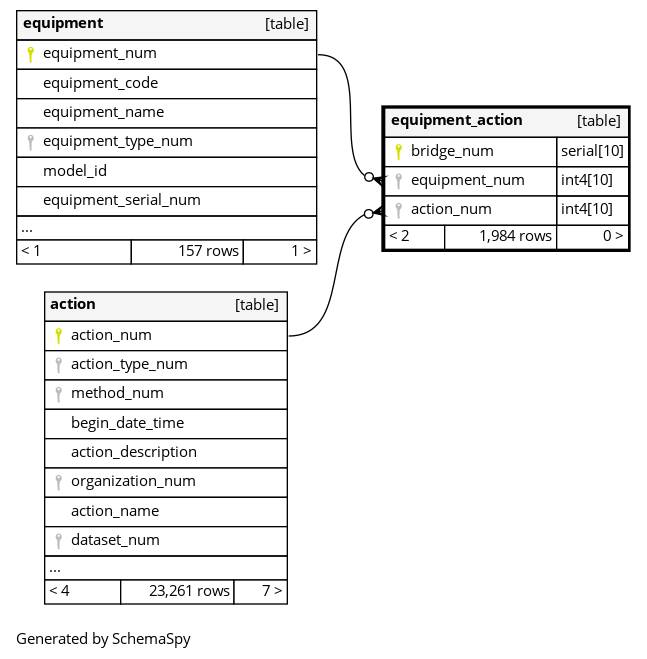 equipment [table]
equipment_num
equipment_code
equipment_name
equipment_type_num
model_id
equipment_serial_num
...
< 1 157 rows 1 >

equipment_action [table]
bridge_num serial[10]
equipment_num int4[10]
action_num int4[10]
< 2 1,984 rows 0 >

action [table]
action_num
action_type_num
method_num
begin_date_time
action_description
organization_num
action_name
dataset_num
...
< 4 23,261 rows 7 >

Generated by SchemaSpy